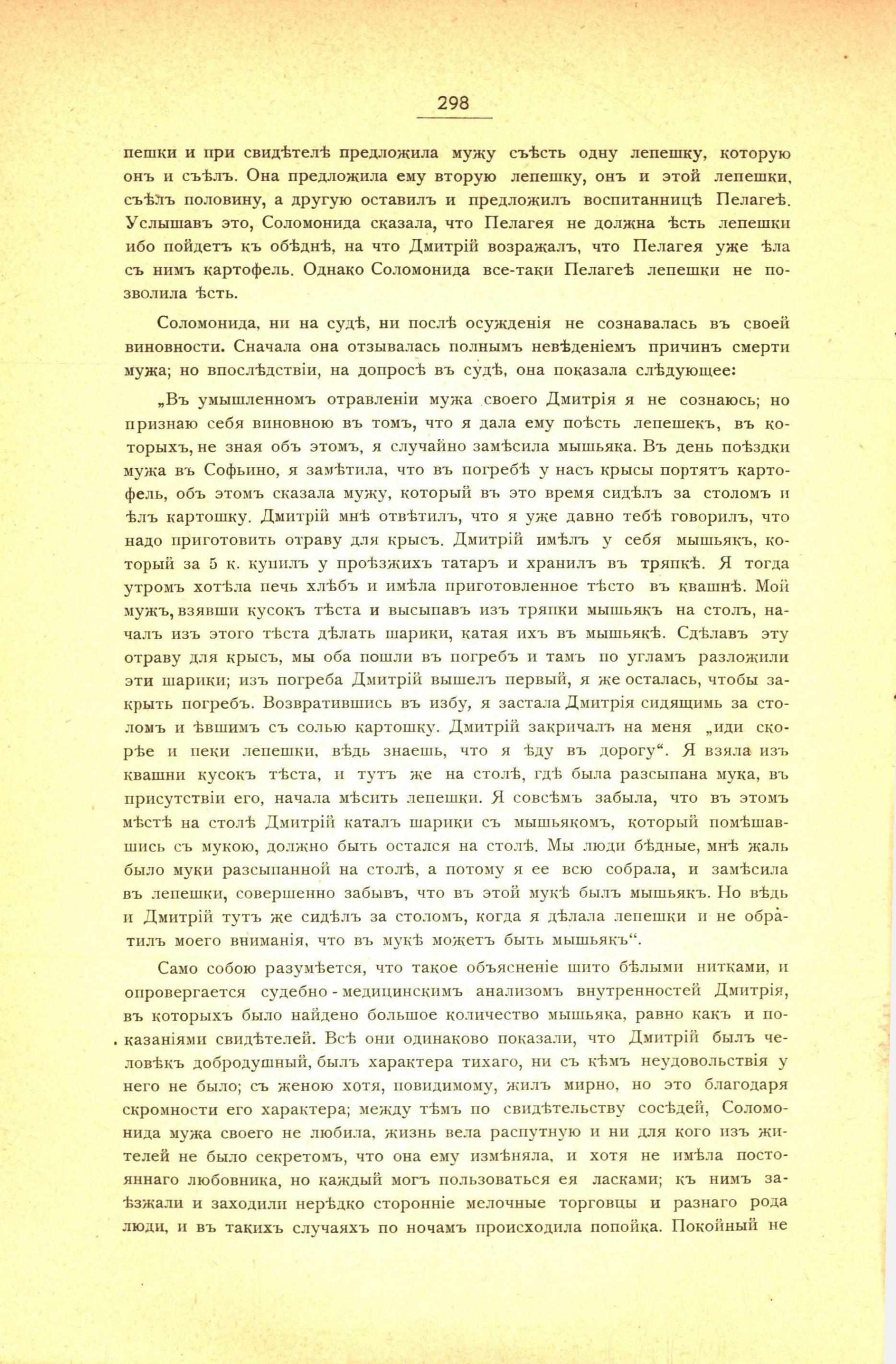 298

пешки и при свидѣтелѣ предложила мужу съѣсть одну лепешку, которую онъ и съѣлъ. Она предложила ему вторую лепешку, онъ и этой лепешки, съѣлъ половину, а другую оставилъ и предложилъ воспитанницѣ Пелагеѣ. Услышавъ это, Соломонида сказала, что Пелагея не должна ѣсть лепешки ибо пойдетъ къ обѣднѣ, на что Дмитрій возражалъ, что Пелагея уже ѣла съ нимъ картофель. Однако Соломонида все-таки Пелагеѣ лепешки не позволила ѣсть.

Соломонида, ни на судѣ, ни послѣ осужденія не сознавалась въ своей виновности. Сначала она отзывалась полнымъ невѣденіемъ причинъ смерти мужа; но впослѣдствіи, на допросѣ въ судѣ, она показала слѣдующее:

„Въ умышленномъ отравленіи мужа своего Дмитрія я не сознаюсь; но признаю себя виновною въ томъ, что я дала ему поѣсть лепешекъ, въ которыхъ, не зная объ этомъ, я случайно замѣсила мышьяка. Въ день поѣздки мужа въ Софьино, я замѣтила, что въ погребѣ у насъ крысы портятъ картофель, объ этомъ сказала мужу, который въ это время сидѣлъ за столомъ и ѣлъ картошку. Дмитрій мнѣ отвѣтилъ, что я уже давно тебѣ говорилъ, что надо приготовить отраву для крысъ. Дмитрій имѣлъ у себя мышьякъ, который за 5 к. купилъ у проѣзжихъ татаръ и хранилъ въ тряпкѣ. Я тогда утромъ хотѣла печь хлѣбъ и имѣла приготовленное тѣсто въ квашнѣ. Мой мужъ, взявши кусокъ тѣста и высыпавъ изъ тряпки мышьякъ на столъ, началъ изъ этого тѣста дѣлать шарики, катая ихъ въ мышьякѣ. Сдѣлавъ эту отраву для крысъ, мы оба пошли въ погребъ и тамъ по угламъ разложили эти шарики; изъ погреба Дмитрій вышелъ первый, я же осталась, чтобы закрыть погребъ. Возвратившись въ избу, я застала Дмитрія сидящимъ за столомъ и ѣвшимъ съ солью картошку. Дмитрій закричалъ на меня „иди скорѣе и пеки лепешки, вѣдь знаешь, что я ѣду въ дорогу“. Я взяла изъ квашни кусокъ тѣста, и тутъ же на столѣ, гдѣ была разсыпана мука, въ присутствіи его, начала мѣсить лепешки. Я совсѣмъ забыла, что въ этомъ мѣстѣ на столѣ Дмитрій каталъ шарики съ мышьякомъ, который помѣшавшись съ мукою, должно быть остался на столѣ. Мы люди бѣдные, мнѣ жаль было муки разсыпанной на столѣ, а потому я ее всю собрала, и замѣсила въ лепешки, совершенно забывъ, что въ этой мукѣ былъ мышьякъ. Но вѣдь и Дмитрій тутъ же сидѣлъ за столомъ, когда я дѣлала лепешки и не обратилъ моего вниманія, что въ мукѣ можетъ быть мышьякъ“.

Само собою разумѣется, что такое объясненіе шито бѣлыми нитками, и опровергается судебно-медицинскимъ анализомъ внутренностей Дмитрія, въ которыхъ было найдено большое количество мышьяка, равно какъ и показаніями свидѣтелей. Всѣ они одинаково показали, что Дмитрій былъ человѣкъ добродушный, былъ характера тихаго, ни съ кѣмъ неудовольствія у него не было; съ женою хотя, повидимому, жилъ мирно, но это благодаря скромности его характера; между тѣмъ по свидѣтельству сосѣдей, Соломонида мужа своего не любила, жизнь вела распутную и ни для кого изъ жителей не было секретомъ, что она ему измѣняла, и хотя не имѣла постояннаго любовника, но каждый могъ пользоваться ея ласками; къ нимъ заѣзжали и заходили нерѣдко сторонніе мелочные торговцы и разнаго рода люди, и въ такихъ случаяхъ по ночамъ происходила попойка. Покойный не